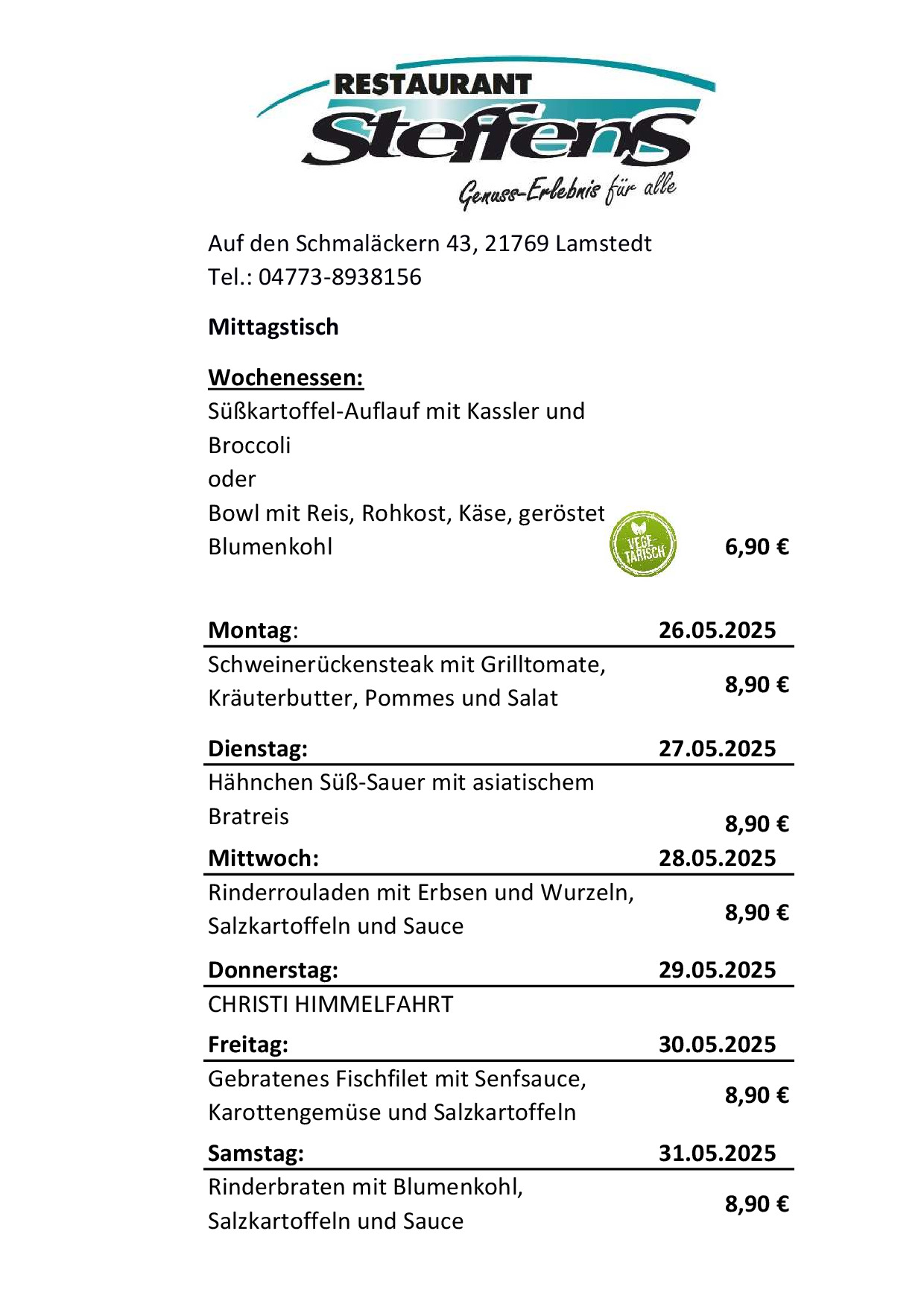 RESTAURANT
Steffens
Genuss-Erlebnis für alle

Auf den Schmaläckern 43, 21769 Lamstedt
Tel.: 04773-8938156

Mittagstisch

Wochenessen:
Süßkartoffel-Auflauf mit Kassler und Broccoli
oder
Bowl mit Reis, Rohkost, Käse, geröstet Blumenkohl VEGE-TARISCH 6,90 €

Montag: 26.05.2025
Schweinerückensteak mit Grilltomate, Kräuterbutter, Pommes und Salat 8,90 €

Dienstag: 27.05.2025
Hähnchen Süß-Sauer mit asiatischem Bratreis 8,90 €

Mittwoch: 28.05.2025
Rinderrouladen mit Erbsen und Wurzeln, Salzkartoffeln und Sauce 8,90 €

Donnerstag: 29.05.2025
CHRISTI HIMMELFAHRT

Freitag: 30.05.2025
Gebratenes Fischfilet mit Senfsauce, Karottengemüse und Salzkartoffeln 8,90 €

Samstag: 31.05.2025
Rinderbraten mit Blumenkohl, Salzkartoffeln und Sauce 8,90 €